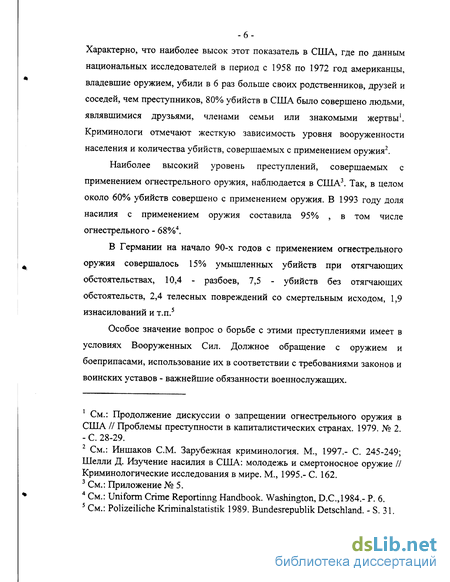 - 6 -

Характерно, что наиболее высок этот показатель в США, где по данным национальных исследователей в период с 1958 по 1972 год американцы, владевшие оружием, убили в 6 раз больше своих родственников, друзей и соседей, чем преступников, 80% убийств в США было совершено людьми, являвшимися друзьями, членами семьи или знакомыми жертвы$^1$. Криминологи отмечают жесткую зависимость уровня вооруженности населения и количества убийств, совершаемых с применением оружия$^2$.

Наиболее высокий уровень преступлений, совершаемых с применением огнестрельного оружия, наблюдается в США$^3$. Так, в целом около 60% убийств совершено с применением оружия. В 1993 году доля насилия с применением оружия составила 95% , в том числе огнестрельного - 68%$^4$.

В Германии на начало 90-х годов с применением огнестрельного оружия совершалось 15% умышленных убийств при отягчающих обстоятельствах, 10,4 - разбоев, 7,5 - убийств без отягчающих обстоятельств, 2,4 телесных повреждений со смертельным исходом, 1,9 изнасилований и т.п.$^5$

Особое значение вопрос о борьбе с этими преступлениями имеет в условиях Вооруженных Сил. Должное обращение с оружием и боеприпасами, использование их в соответствии с требованиями законов и воинских уставов - важнейшие обязанности военнослужащих.

$^1$ См.: Продолжение дискуссии о запрещении огнестрельного оружия в США // Проблемы преступности в капиталистических странах. 1979. № 2. - С. 28-29.
$^2$ См.: Иншаков С.М. Зарубежная криминология. М., 1997.- С. 245-249; Шелли Д. Изучение насилия в США: молодежь и смертоносное оружие // Криминологические исследования в мире. М., 1995.- С. 162.
$^3$ См.: Приложение № 5.
$^4$ См.: Uniform Crime Reportinng Handbook. Washington, D.C.,1984.- P. 6.
$^5$ См.: Polizeiliche Kriminalstatistik 1989. Bundesrepublik Detschland. - S. 31.

dsLib.net
библиотека диссертаций